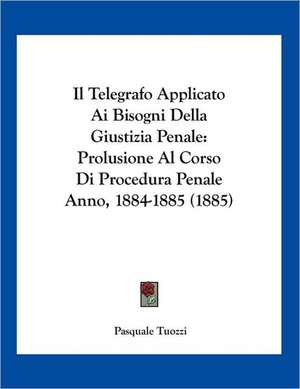 Il Telegrafo Applicato Ai Bisogni Della Giustizia Penale: Prolusione Al Corso Di Procedura Penale Anno, 1884-1885 (1885)

Pasquale Tuozzi